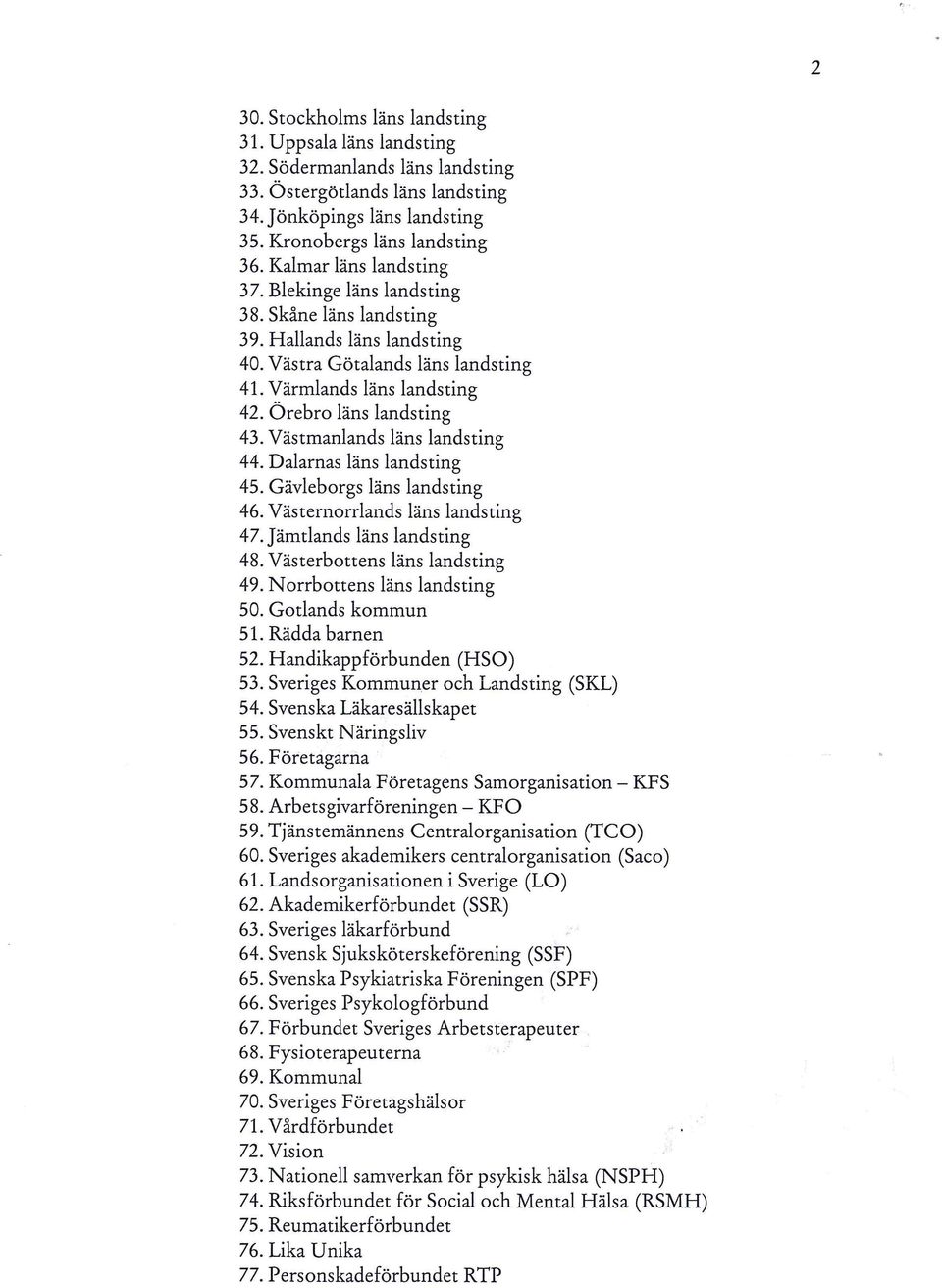 2

30. Stockholms läns landsting
31. Uppsala läns landsting
32. Södermanlands läns landsting
33. Östergötlands läns landsting
34. Jönköpings läns landsting
35. Kronobergs läns landsting
36. Kalmar läns landsting
37. Blekinge läns landsting
38. Skåne läns landsting
39. Hallands läns landsting
40. Västra Götalands läns landsting
41. Värmlands läns landsting
42. Örebro läns landsting
43. Västmanlands läns landsting
44. Dalarnas läns landsting
45. Gävleborgs läns landsting
46. Västernorrlands läns landsting
47. Jämtlands läns landsting
48. Västerbottens läns landsting
49. Norrbottens läns landsting
50. Gotlands kommun
51. Rädda barnen
52. Handikappförbunden (HSO)
53. Sveriges Kommuner och Landsting (SKL)
54. Svenska Läkaresällskapet
55. Svenskt Näringsliv
56. Företagarna
57. Kommunala Företagens Samorganisation – KFS
58. Arbetsgivarföreningen – KFO
59. Tjänstemännens Centralorganisation (TCO)
60. Sveriges akademikers centralorganisation (Saco)
61. Landsorganisationen i Sverige (LO)
62. Akademikerförbundet (SSR)
63. Sveriges läkarförbund
64. Svensk Sjuksköterskeförening (SSF)
65. Svenska Psykiatriska Föreningen (SPF)
66. Sveriges Psykologförbund
67. Förbundet Sveriges Arbetsterapeuter
68. Fysioterapeuterna
69. Kommunal
70. Sveriges Företagshälsor
71. Vårdförbundet
72. Vision
73. Nationell samverkan för psykisk hälsa (NSPH)
74. Riksförbundet för Social och Mental Hälsa (RSMH)
75. Reumatikerförbundet
76. Lika Unika
77. Personskadeförbundet RTP